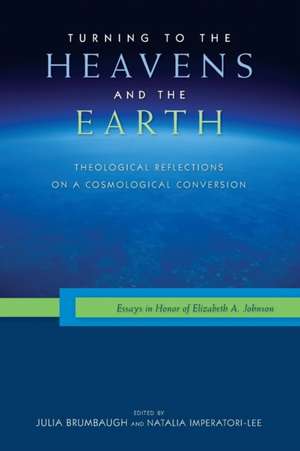 TURNING TO THE
HEAVENS
AND THE
EARTH

THEOLOGICAL REFLECTIONS ON A COSMOLOGICAL CONVERSION

Essays in Honor of Elizabeth A. Johnson

EDITED BY
JULIA BRUMBAUGH AND NATALIA IMPERATORI-LEE